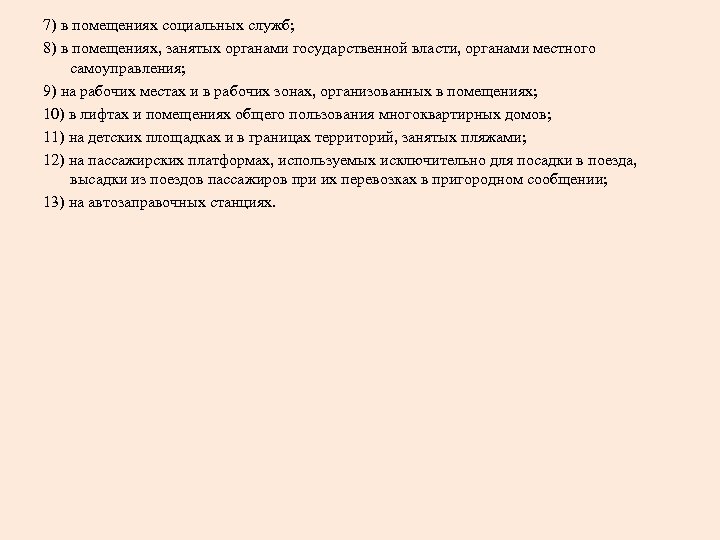 7) в помещениях социальных служб;

8) в помещениях, занятых органами государственной власти, органами местного самоуправления;

9) на рабочих местах и в рабочих зонах, организованных в помещениях;

10) в лифтах и помещениях общего пользования многоквартирных домов;

11) на детских площадках и в границах территорий, занятых пляжами;

12) на пассажирских платформах, используемых исключительно для посадки в поезда, высадки из поездов пассажиров при их перевозках в пригородном сообщении;

13) на автозаправочных станциях.